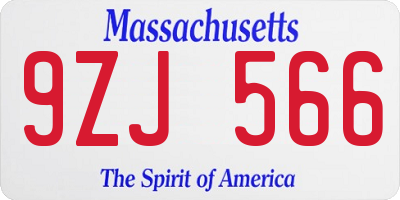 Massachusetts

9ZJ 566

The Spirit of America